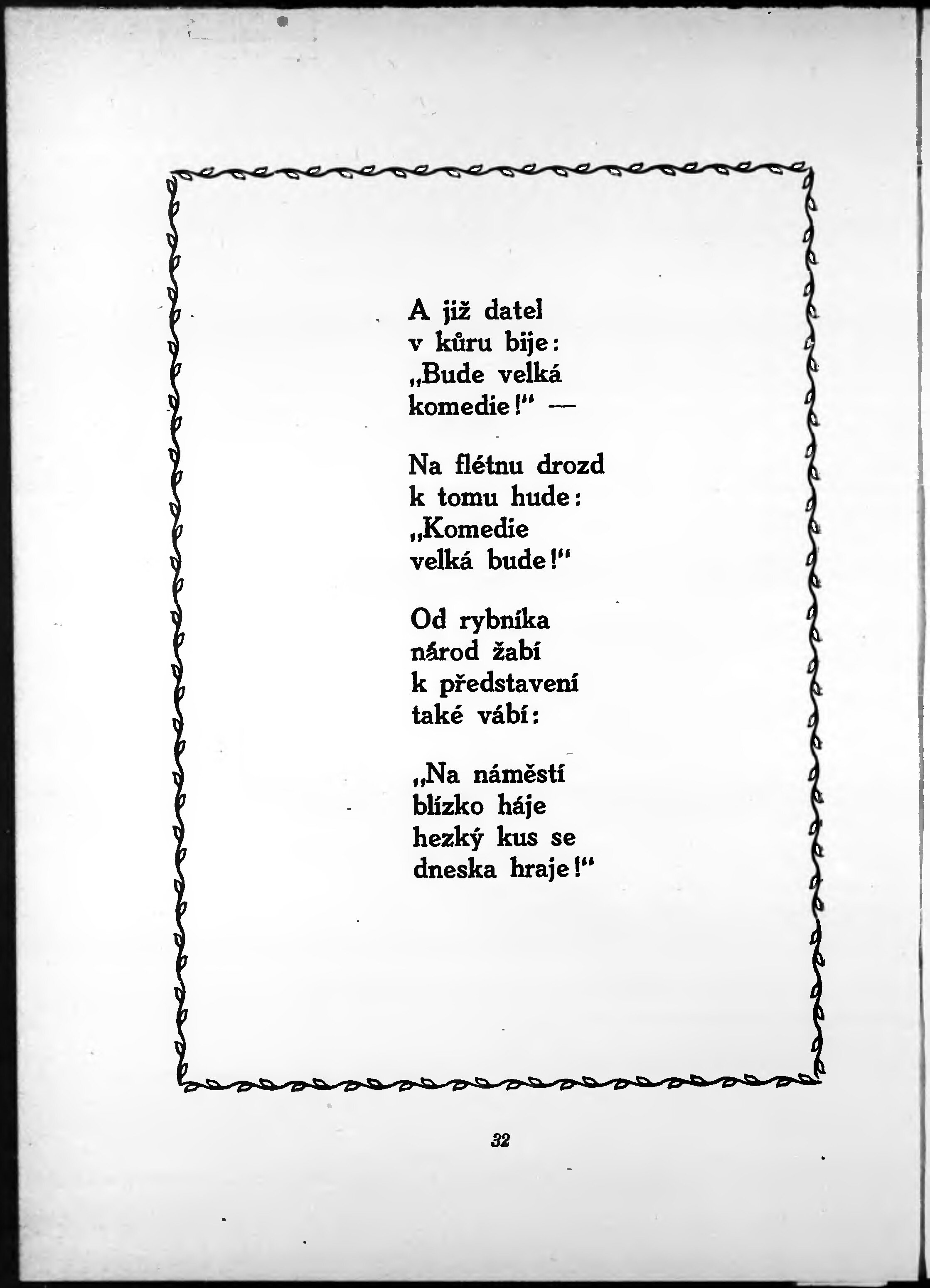 A již datel
v kůru bije:
„Bude velká
komedie!“ —

Na flétnu drozd
k tomu hude:
„Komedie
velká bude!“

Od rybníka
národ žabí
k představení
také vábí:

„Na náměstí
blízko háje
hezký kus se
dneska hraje!“

32